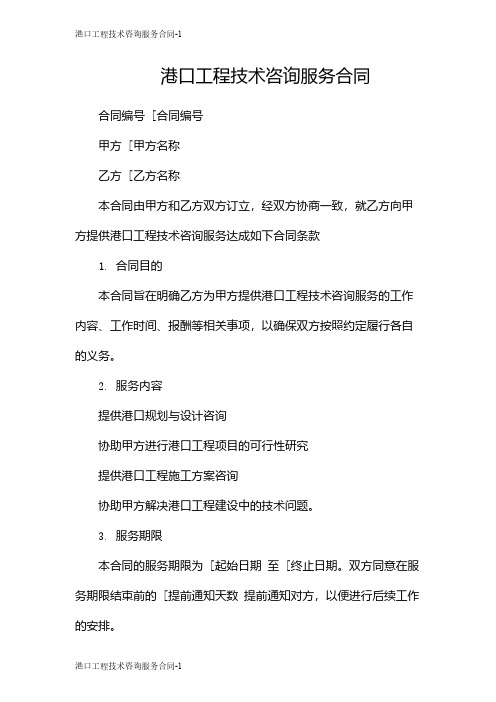 港口工程技术咨询服务合同-1

港口工程技术咨询服务合同

合同编号［合同编号

甲方［甲方名称

乙方［乙方名称

本合同由甲方和乙方双方订立，经双方协商一致，就乙方向甲方提供港口工程技术咨询服务达成如下合同条款

1. 合同目的

本合同旨在明确乙方为甲方提供港口工程技术咨询服务的工作内容、工作时间、报酬等相关事项，以确保双方按照约定履行各自的义务。

2. 服务内容

提供港口规划与设计咨询

协助甲方进行港口工程项目的可行性研究

提供港口工程施工方案咨询

协助甲方解决港口工程建设中的技术问题。

3. 服务期限

本合同的服务期限为［起始日期 至［终止日期。双方同意在服务期限结束前的［提前通知天数 提前通知对方，以便进行后续工作的安排。

港口工程技术咨询服务合同-1